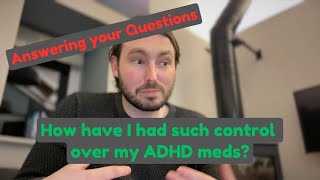 Answering your Questions

How have I had such control over my ADHD meds?